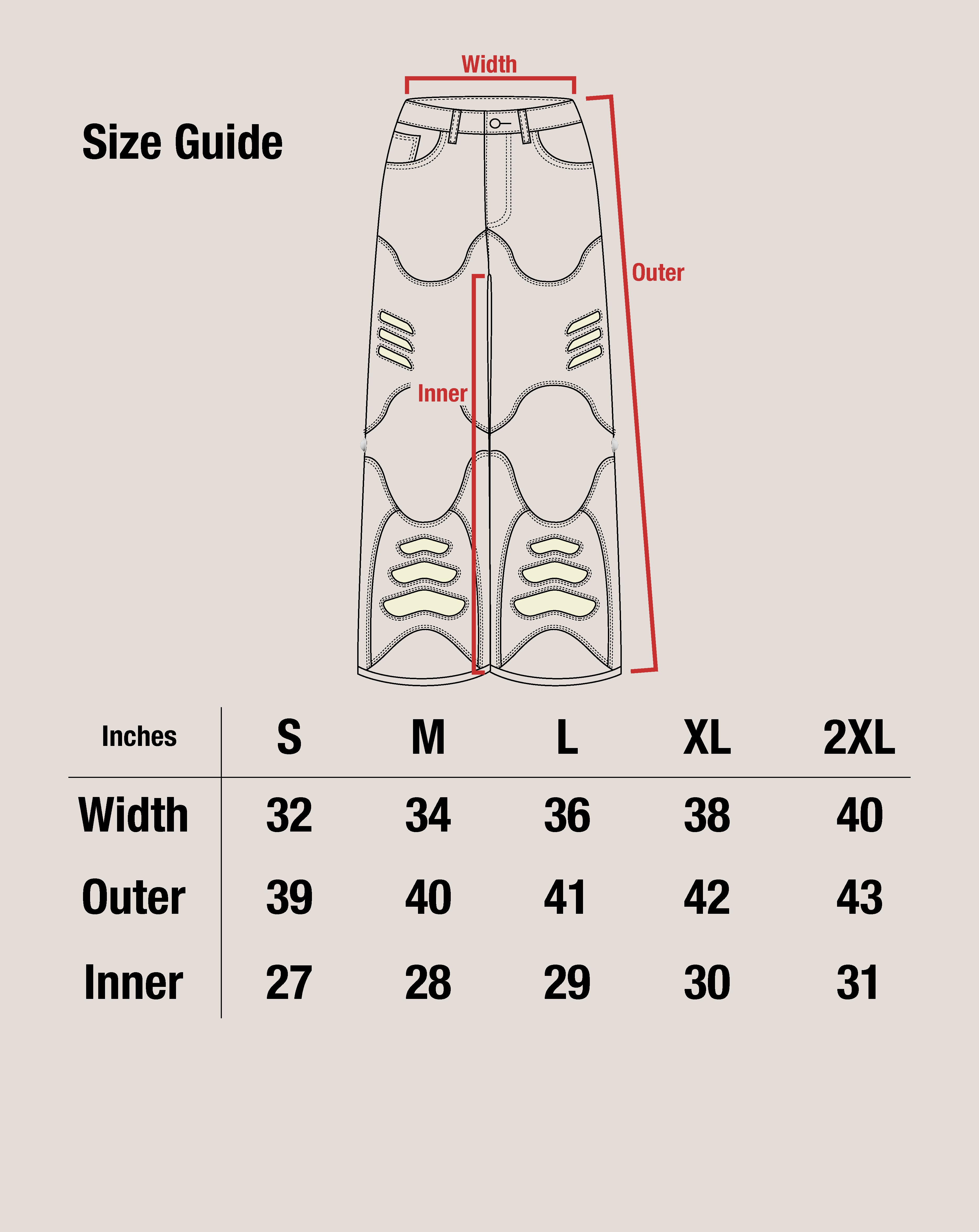 Size Guide

Width

Outer

Inner

| Inches | S | M | L | XL | 2XL |
|---|---|---|---|---|---|
| Width | 32 | 34 | 36 | 38 | 40 |
| Outer | 39 | 40 | 41 | 42 | 43 |
| Inner | 27 | 28 | 29 | 30 | 31 |